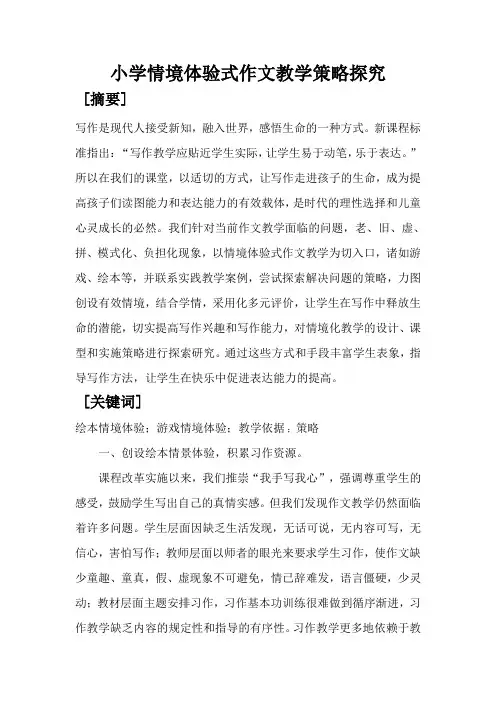 小学情境体验式作文教学策略探究

［摘要］

写作是现代人接受新知，融入世界，感悟生命的一种方式。新课程标准指出：“写作教学应贴近学生实际，让学生易于动笔，乐于表达。”所以在我们的课堂，以适切的方式，让写作走进孩子的生命，成为提高孩子们读图能力和表达能力的有效载体，是时代的理性选择和儿童心灵成长的必然。我们针对当前作文教学面临的问题，老、旧、虚、拼、模式化、负担化现象，以情境体验式作文教学为切入口，诸如游戏、绘本等，并联系实践教学案例，尝试探索解决问题的策略，力图创设有效情境，结合学情，采用化多元评价，让学生在写作中释放生命的潜能，切实提高写作兴趣和写作能力，对情境化教学的设计、课型和实施策略进行探索研究。通过这些方式和手段丰富学生表象，指导写作方法，让学生在快乐中促进表达能力的提高。

［关键词］

绘本情境体验；游戏情境体验；教学依据；策略

一、创设绘本情景体验，积累习作资源。

课程改革实施以来，我们推崇“我手写我心”，强调尊重学生的感受，鼓励学生写出自己的真情实感。但我们发现作文教学仍然面临着许多问题。学生层面因缺乏生活发现，无话可说，无内容可写，无信心，害怕写作；教师层面以师者的眼光来要求学生习作，使作文缺少童趣、童真，假、虚现象不可避免，情已辞难发，语言僵硬，少灵动；教材层面主题安排习作，习作基本功训练很难做到循序渐进，习作教学缺乏内容的规定性和指导的有序性。习作教学更多地依赖于教